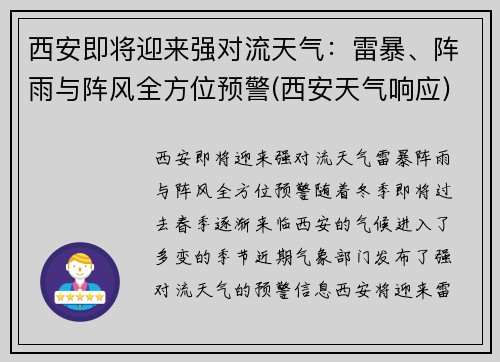 西安即将迎来强对流天气：雷暴、阵雨与阵风全方位预警(西安天气响应)

西安即将迎来强对流天气雷暴阵雨与阵风全方位预警随着冬季即将过去春季逐渐来临西安的气候进入了多变的季节近期气象部门发布了强对流天气的预警信息西安将迎来雷